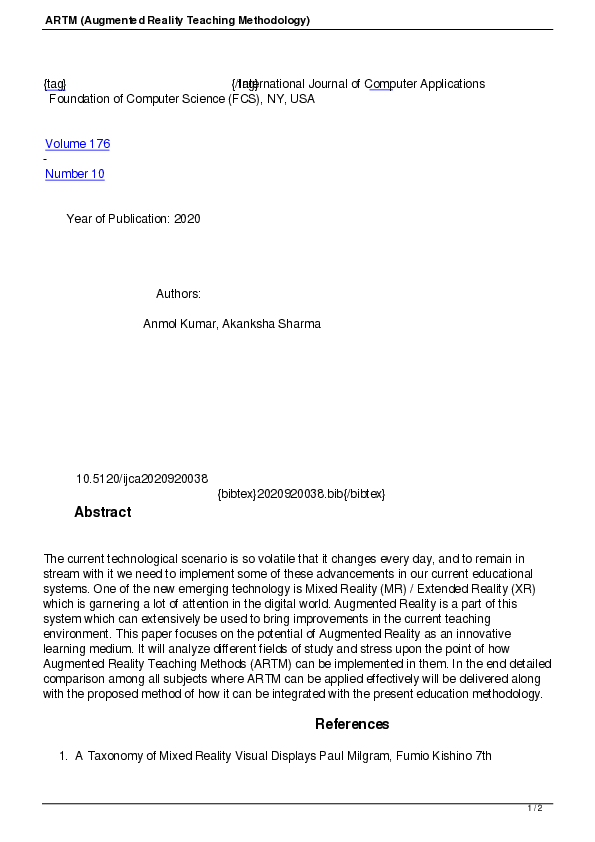 ARTM (Augmented Reality Teaching Methodology)

{tag} {/tag} International Journal of Computer Applications
Foundation of Computer Science (FCS), NY, USA

Volume 176
-
Number 10

Year of Publication: 2020

Authors:

Anmol Kumar, Akanksha Sharma

10.5120/ijca2020920038
{bibtex}2020920038.bib{/bibtex}

Abstract

The current technological scenario is so volatile that it changes every day, and to remain in stream with it we need to implement some of these advancements in our current educational systems. One of the new emerging technology is Mixed Reality (MR) / Extended Reality (XR) which is garnering a lot of attention in the digital world. Augmented Reality is a part of this system which can extensively be used to bring improvements in the current teaching environment. This paper focuses on the potential of Augmented Reality as an innovative learning medium. It will analyze different fields of study and stress upon the point of how Augmented Reality Teaching Methods (ARTM) can be implemented in them. In the end detailed comparison among all subjects where ARTM can be applied effectively will be delivered along with the proposed method of how it can be integrated with the present education methodology.

References

1. A Taxonomy of Mixed Reality Visual Displays Paul Milgram, Fumio Kishino 7th

1 / 2